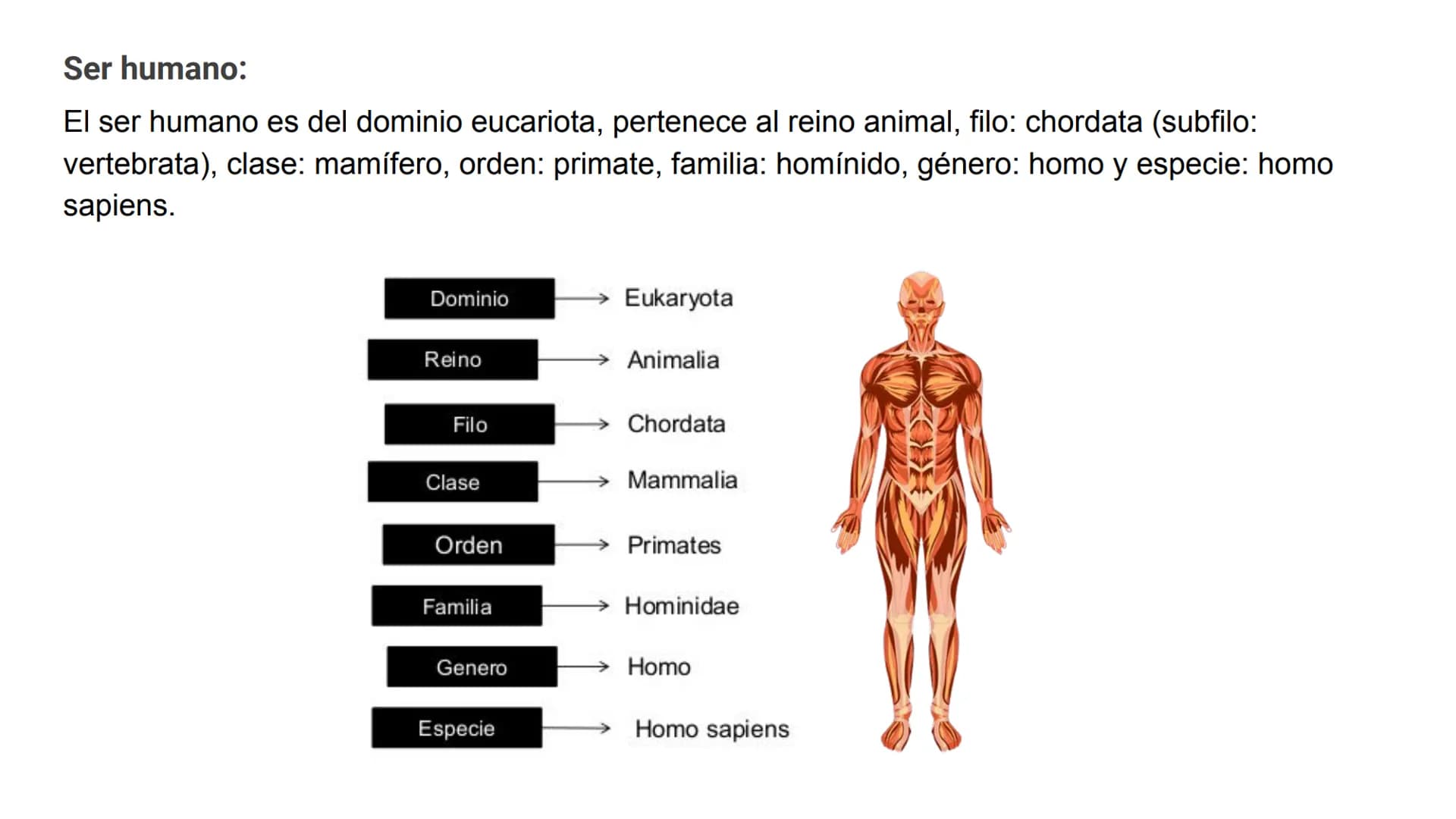 Ser humano:

El ser humano es del dominio eucariota, pertenece al reino animal, filo: chordata (subfilo: vertebrata), clase: mamífero, orden: primate, familia: homínido, género: homo y especie: homo sapiens.

Dominio → Eukaryota
Reino → Animalia
Filo → Chordata
Clase → Mammalia
Orden → Primates
Familia → Hominidae
Genero → Homo
Especie → Homo sapiens